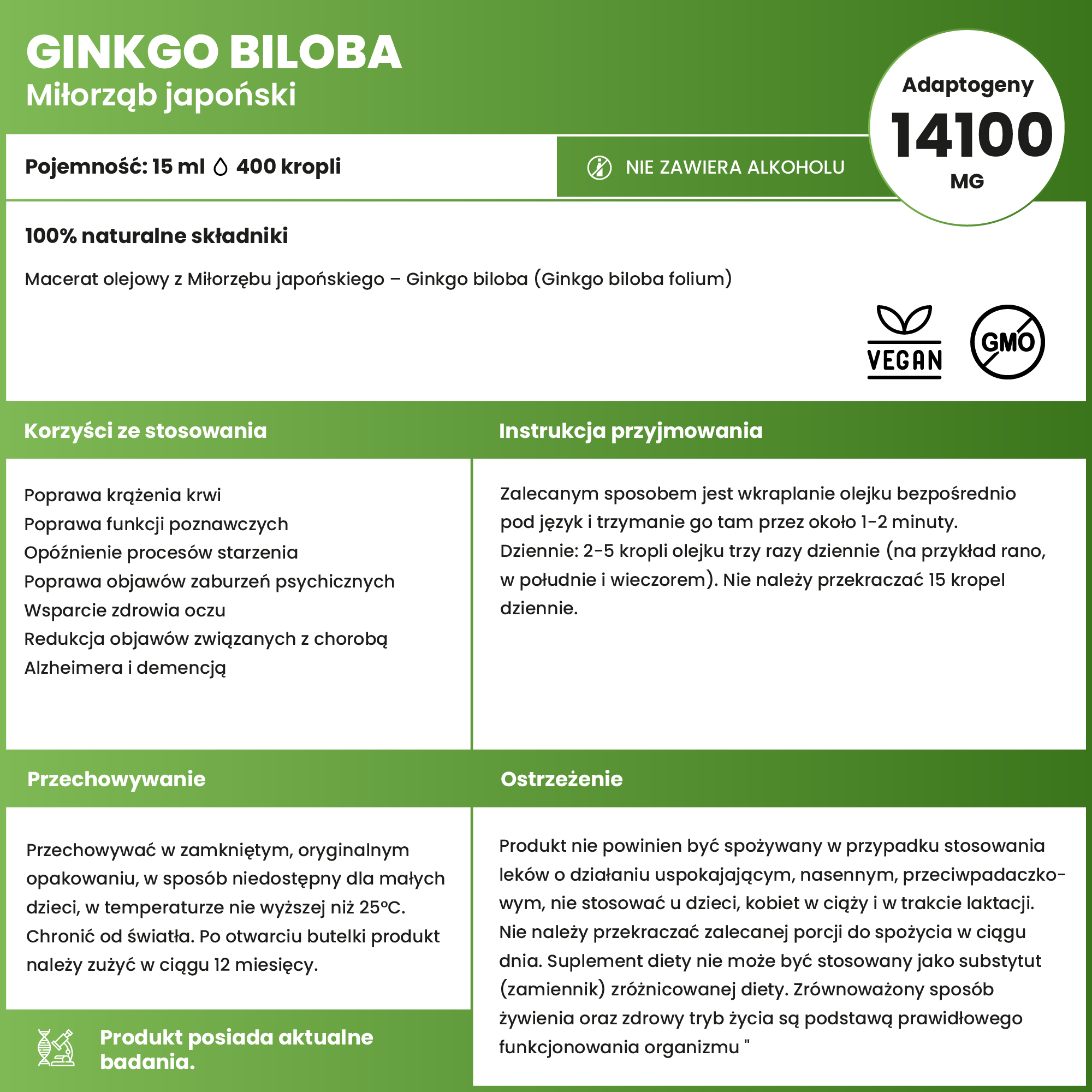 GINKGO BILOBA
Miłorząb japoński

Adaptogeny
14100
MG

Pojemność: 15 ml 400 kropli

NIE ZAWIERA ALKOHOLU

100% naturalne składniki

Macerat olejowy z Miłorzębu japońskiego – Ginkgo biloba (Ginkgo biloba folium)

VEGAN

GMO

Korzyści ze stosowania

Poprawa krążenia krwi
Poprawa funkcji poznawczych
Opóźnienie procesów starzenia
Poprawa objawów zaburzeń psychicznych
Wsparcie zdrowia oczu
Redukcja objawów związanych z chorobą Alzheimera i demencją

Instrukcja przyjmowania

Zalecanym sposobem jest wkraplanie olejku bezpośrednio pod język i trzymanie go tam przez około 1-2 minuty.
Dziennie: 2-5 kropli olejku trzy razy dziennie (na przykład rano, w południe i wieczorem). Nie należy przekraczać 15 kropel dziennie.

Przechowywanie

Przechowywać w zamkniętym, oryginalnym opakowaniu, w sposób niedostępny dla małych dzieci, w temperaturze nie wyższej niż 25°C. Chronić od światła. Po otwarciu butelki produkt należy zużyć w ciągu 12 miesięcy.

Produkt posiada aktualne badania.

Ostrzeżenie

Produkt nie powinien być spożywany w przypadku stosowania leków o działaniu uspokajającym, nasennym, przeciwpadaczkowym, nie stosować u dzieci, kobiet w ciąży i w trakcie laktacji. Nie należy przekraczać zalecanej porcji do spożycia w ciągu dnia. Suplement diety nie może być stosowany jako substytut (zamiennik) zróżnicowanej diety. Zrównoważony sposób żywienia oraz zdrowy tryb życia są podstawą prawidłowego funkcjonowania organizmu "